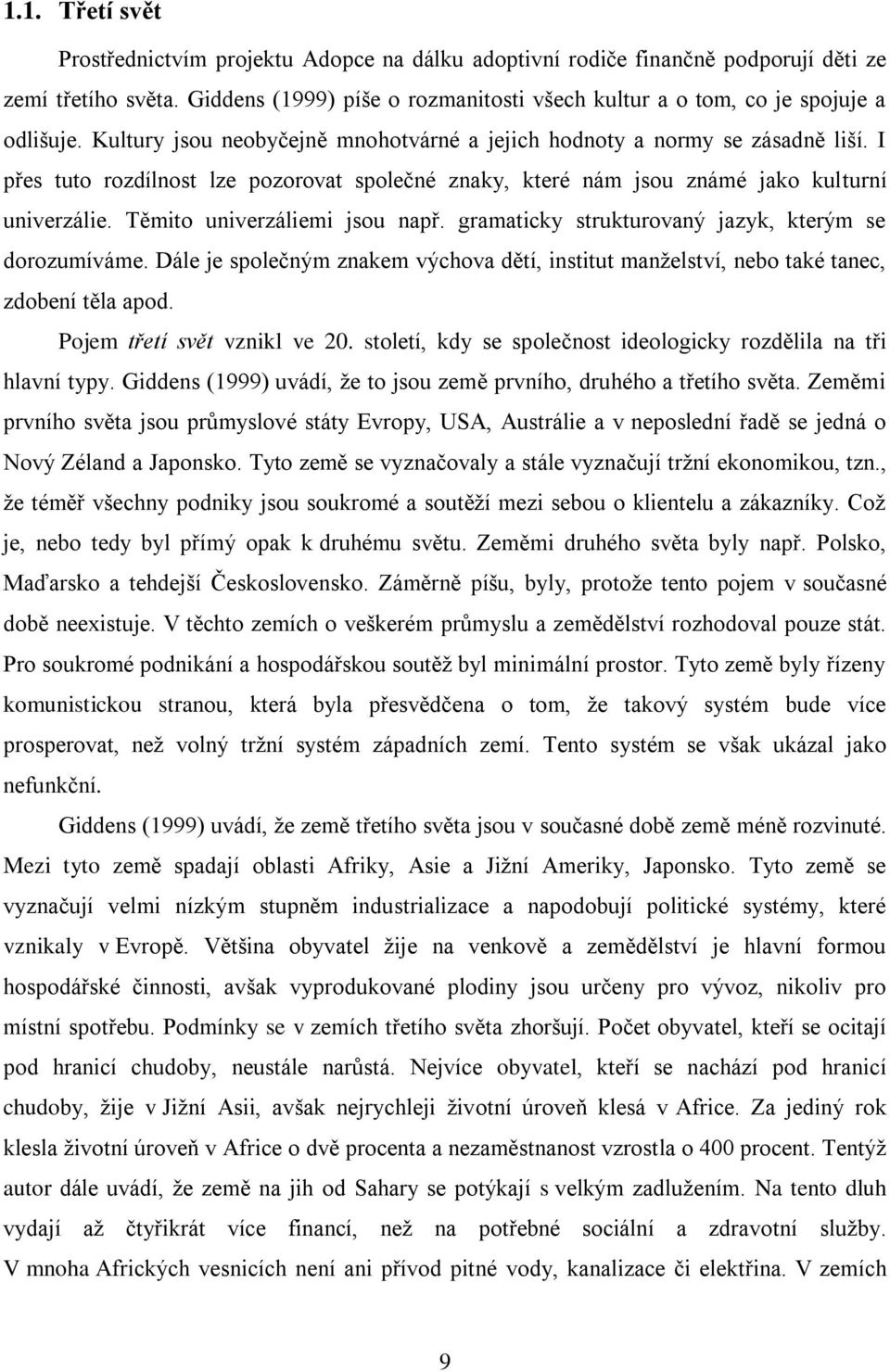 1.1. Třetí svět

Prostřednictvím projektu Adopce na dálku adoptivní rodiče finančně podporují děti ze zemí třetího světa. Giddens (1999) píše o rozmanitosti všech kultur a o tom, co je spojuje a odlišuje. Kultury jsou neobyčejně mnohotvárné a jejich hodnoty a normy se zásadně liší. I přes tuto rozdílnost lze pozorovat společné znaky, které nám jsou známé jako kulturní univerzálie. Těmito univerzáliemi jsou např. gramaticky strukturovaný jazyk, kterým se dorozumíváme. Dále je společným znakem výchova dětí, institut manželství, nebo také tanec, zdobení těla apod.

Pojem třetí svět vznikl ve 20. století, kdy se společnost ideologicky rozdělila na tři hlavní typy. Giddens (1999) uvádí, že to jsou země prvního, druhého a třetího světa. Zeměmi prvního světa jsou průmyslové státy Evropy, USA, Austrálie a v neposlední řadě se jedná o Nový Zéland a Japonsko. Tyto země se vyznačovaly a stále vyznačují tržní ekonomikou, tzn., že téměř všechny podniky jsou soukromé a soutěží mezi sebou o klientelu a zákazníky. Což je, nebo tedy byl přímý opak k druhému světu. Zeměmi druhého světa byly např. Polsko, Maďarsko a tehdejší Československo. Záměrně píšu, byly, protože tento pojem v současné době neexistuje. V těchto zemích o veškerém průmyslu a zemědělství rozhodoval pouze stát. Pro soukromé podnikání a hospodářskou soutěž byl minimální prostor. Tyto země byly řízeny komunistickou stranou, která byla přesvědčena o tom, že takový systém bude více prosperovat, než volný tržní systém západních zemí. Tento systém se však ukázal jako nefunkční.

Giddens (1999) uvádí, že země třetího světa jsou v současné době země méně rozvinuté. Mezi tyto země spadají oblasti Afriky, Asie a Jižní Ameriky, Japonsko. Tyto země se vyznačují velmi nízkým stupněm industrializace a napodobují politické systémy, které vznikaly v Evropě. Většina obyvatel žije na venkově a zemědělství je hlavní formou hospodářské činnosti, avšak vyprodukované plodiny jsou určeny pro vývoz, nikoliv pro místní spotřebu. Podmínky se v zemích třetího světa zhoršují. Počet obyvatel, kteří se ocitají pod hranicí chudoby, neustále narůstá. Nejvíce obyvatel, kteří se nachází pod hranicí chudoby, žije v Jižní Asii, avšak nejrychleji životní úroveň klesá v Africe. Za jediný rok klesla životní úroveň v Africe o dvě procenta a nezaměstnanost vzrostla o 400 procent. Tentýž autor dále uvádí, že země na jih od Sahary se potýkají s velkým zadlužením. Na tento dluh vydají až čtyřikrát více financí, než na potřebné sociální a zdravotní služby. V mnoha Afrických vesnicích není ani přívod pitné vody, kanalizace či elektřina. V zemích

9